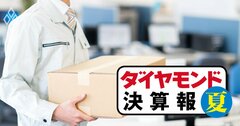 ダイヤモンド
決算報
夏